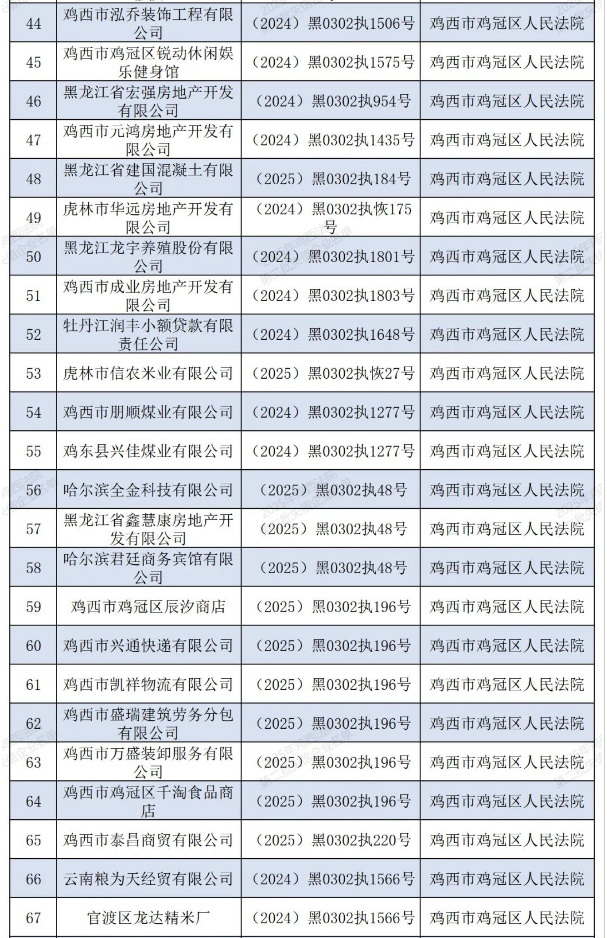 | 44 | 鸡西市泓乔装饰工程有限公司 | （2024）黑0302执1506号 | 鸡西市鸡冠区人民法院 |
|---|---|---|---|
| 45 | 鸡西市鸡冠区锐动休闲娱乐健身馆 | （2024）黑0302执1575号 | 鸡西市鸡冠区人民法院 |
| 46 | 黑龙江省宏强房地产开发有限公司 | （2024）黑0302执954号 | 鸡西市鸡冠区人民法院 |
| 47 | 鸡西市元鸿房地产开发有限公司 | （2024）黑0302执1435号 | 鸡西市鸡冠区人民法院 |
| 48 | 黑龙江省建国混凝土有限公司 | （2025）黑0302执184号 | 鸡西市鸡冠区人民法院 |
| 49 | 虎林市华远房地产开发有限公司 | （2024）黑0302执恢175号 | 鸡西市鸡冠区人民法院 |
| 50 | 黑龙江龙宇养殖股份有限公司 | （2024）黑0302执1801号 | 鸡西市鸡冠区人民法院 |
| 51 | 鸡西市成业房地产开发有限公司 | （2024）黑0302执1803号 | 鸡西市鸡冠区人民法院 |
| 52 | 牡丹江润丰小额贷款有限责任公司 | （2024）黑0302执1648号 | 鸡西市鸡冠区人民法院 |
| 53 | 虎林市信农米业有限公司 | （2025）黑0302执恢27号 | 鸡西市鸡冠区人民法院 |
| 54 | 鸡西市朋顺煤业有限公司 | （2024）黑0302执1277号 | 鸡西市鸡冠区人民法院 |
| 55 | 鸡东县兴佳煤业有限公司 | （2024）黑0302执1277号 | 鸡西市鸡冠区人民法院 |
| 56 | 哈尔滨全金科技有限公司 | （2025）黑0302执48号 | 鸡西市鸡冠区人民法院 |
| 57 | 黑龙江省鑫慧康房地产开发有限公司 | （2025）黑0302执48号 | 鸡西市鸡冠区人民法院 |
| 58 | 哈尔滨君廷商务宾馆有限公司 | （2025）黑0302执48号 | 鸡西市鸡冠区人民法院 |
| 59 | 鸡西市鸡冠区辰汐商店 | （2025）黑0302执196号 | 鸡西市鸡冠区人民法院 |
| 60 | 鸡西市兴通快递有限公司 | （2025）黑0302执196号 | 鸡西市鸡冠区人民法院 |
| 61 | 鸡西市凯祥物流有限公司 | （2025）黑0302执196号 | 鸡西市鸡冠区人民法院 |
| 62 | 鸡西市盛瑞建筑劳务分包有限公司 | （2025）黑0302执196号 | 鸡西市鸡冠区人民法院 |
| 63 | 鸡西市万盛装卸服务有限公司 | （2025）黑0302执196号 | 鸡西市鸡冠区人民法院 |
| 64 | 鸡西市鸡冠区千淘食品商店 | （2025）黑0302执196号 | 鸡西市鸡冠区人民法院 |
| 65 | 鸡西市泰昌商贸有限公司 | （2025）黑0302执220号 | 鸡西市鸡冠区人民法院 |
| 66 | 云南粮为天经贸有限公司 | （2024）黑0302执1566号 | 鸡西市鸡冠区人民法院 |
| 67 | 官渡区龙达精米厂 | （2024）黑0302执1566号 | 鸡西市鸡冠区人民法院 |